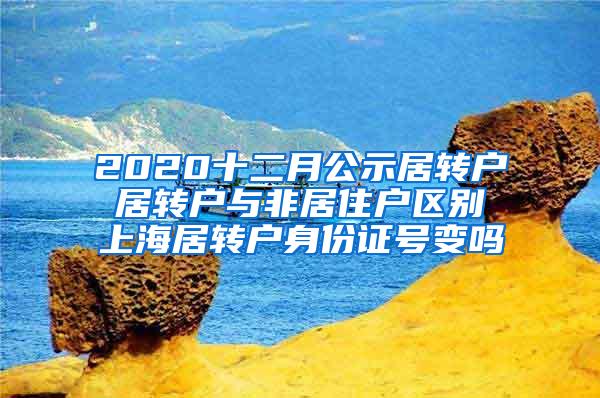 2020十二月公示居转户
居转户与非居住户区别
上海居转户身份证号变吗